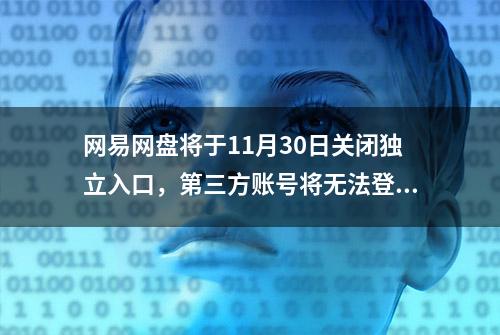 网易网盘将于11月30日关闭独立入口，第三方账号将无法登...